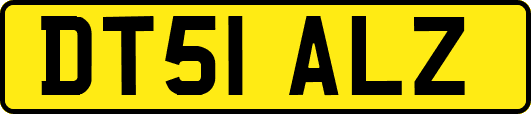 DT51 ALZ